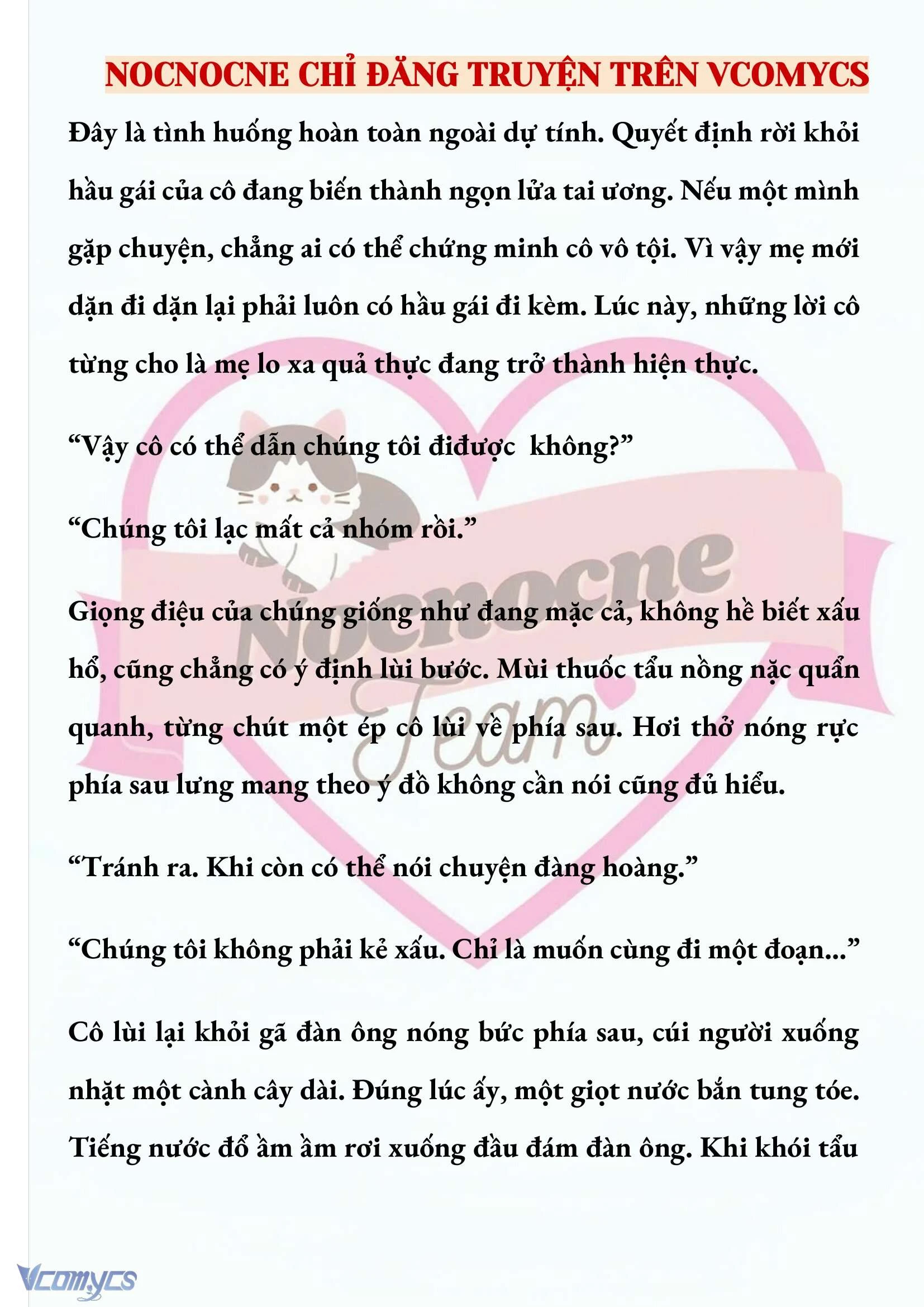 NOCNOCNE CHỈ ĐĂNG TRUYỆN TRÊN VCOMYCS

Đây là tình huống hoàn toàn ngoài dự tính. Quyết định rời khỏi hầu gái của cô đang biến thành ngọn lửa tai ương. Nếu một mình gặp chuyện, chẳng ai có thể chứng minh cô vô tội. Vì vậy mẹ mới dặn đi dặn lại phải luôn có hầu gái đi kèm. Lúc này, những lời cô từng cho là mẹ lo xa quả thực đang trở thành hiện thực.

“Vậy cô có thể dẫn chúng tôi điđược  không?”

“Chúng tôi lạc mất cả nhóm rồi.”

Giọng điệu của chúng giống như đang mặc cả, không hề biết xấu hổ, cũng chẳng có ý định lùi bước. Mùi thuốc tẩu nồng nặc quẩn quanh, từng chút một ép cô lùi về phía sau. Hơi thở nóng rực phía sau lưng mang theo ý đồ không cần nói cũng đủ hiểu.

“Tránh ra. Khi còn có thể nói chuyện đàng hoàng.”

“Chúng tôi không phải kẻ xấu. Chỉ là muốn cùng đi một đoạn...”

Cô lùi lại khỏi gã đàn ông nóng bức phía sau, cúi người xuống nhặt một cành cây dài. Đúng lúc ấy, một giọt nước bắn tung tóe. Tiếng nước đổ ầm ầm rơi xuống đầu đám đàn ông. Khi khói tẩu

Nocnocne Team

Vcomycs